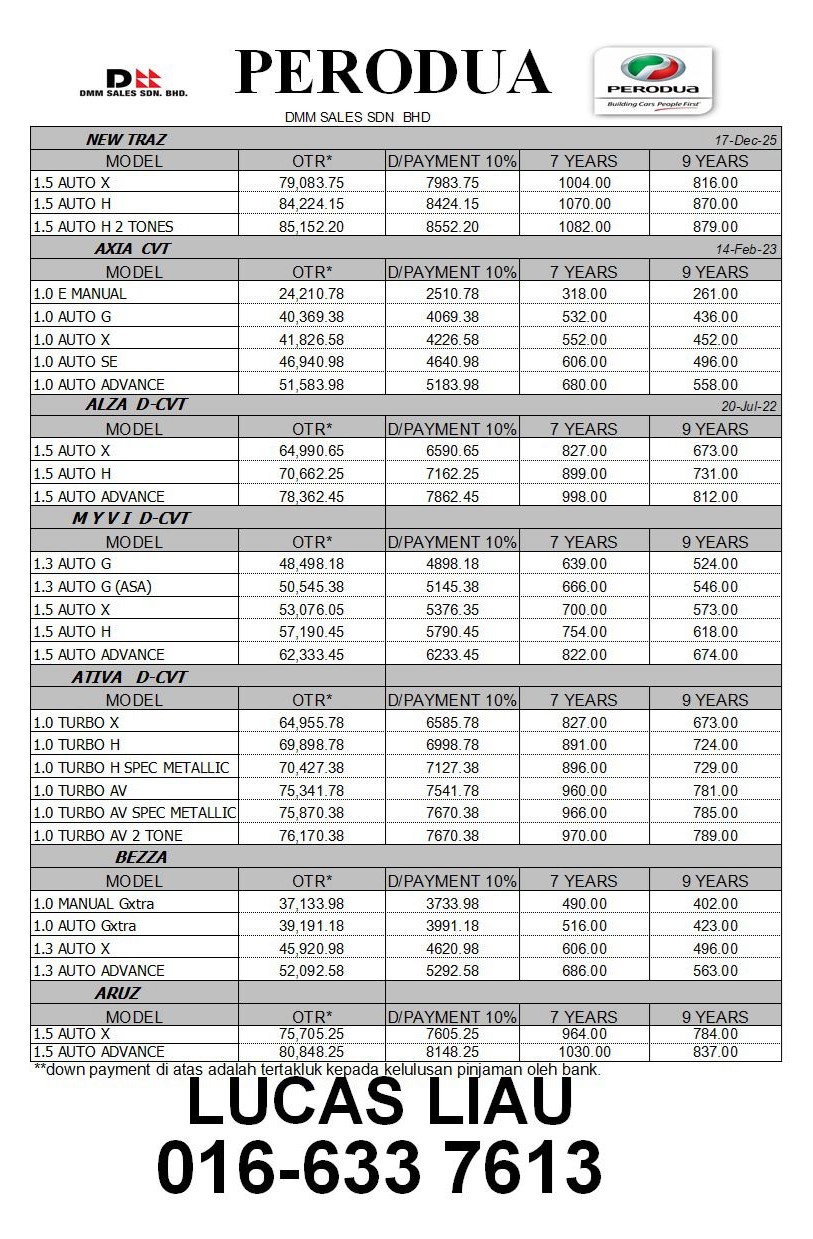 DMM SALES SDN. BHD.

PERODUA

PERODUA
Building Cars People First

DMM SALES SDN BHD

| NEW TRAZ | | | | 17-Dec-25 |
|---|---|---|---|---|
| MODEL | OTR* | D/PAYMENT 10% | 7 YEARS | 9 YEARS |
| 1.5 AUTO X | 79,083.75 | 7983.75 | 1004.00 | 816.00 |
| 1.5 AUTO H | 84,224.15 | 8424.15 | 1070.00 | 870.00 |
| 1.5 AUTO H 2 TONES | 85,152.20 | 8552.20 | 1082.00 | 879.00 |
| AXIA CVT | | | | 14-Feb-23 |
| MODEL | OTR* | D/PAYMENT 10% | 7 YEARS | 9 YEARS |
| 1.0 E MANUAL | 24,210.78 | 2510.78 | 318.00 | 261.00 |
| 1.0 AUTO G | 40,369.38 | 4069.38 | 532.00 | 436.00 |
| 1.0 AUTO X | 41,826.58 | 4226.58 | 552.00 | 452.00 |
| 1.0 AUTO SE | 46,940.98 | 4640.98 | 606.00 | 496.00 |
| 1.0 AUTO ADVANCE | 51,583.98 | 5183.98 | 680.00 | 558.00 |
| ALZA D-CVT | | | | 20-Jul-22 |
| MODEL | OTR* | D/PAYMENT 10% | 7 YEARS | 9 YEARS |
| 1.5 AUTO X | 64,990.65 | 6590.65 | 827.00 | 673.00 |
| 1.5 AUTO H | 70,662.25 | 7162.25 | 899.00 | 731.00 |
| 1.5 AUTO ADVANCE | 78,362.45 | 7862.45 | 998.00 | 812.00 |
| M Y V I D-CVT | | | | |
| MODEL | OTR* | D/PAYMENT 10% | 7 YEARS | 9 YEARS |
| 1.3 AUTO G | 48,498.18 | 4898.18 | 639.00 | 524.00 |
| 1.3 AUTO G (ASA) | 50,545.38 | 5145.38 | 666.00 | 546.00 |
| 1.5 AUTO X | 53,076.05 | 5376.35 | 700.00 | 573.00 |
| 1.5 AUTO H | 57,190.45 | 5790.45 | 754.00 | 618.00 |
| 1.5 AUTO ADVANCE | 62,333.45 | 6233.45 | 822.00 | 674.00 |
| ATIVA D-CVT | | | | |
| MODEL | OTR* | D/PAYMENT 10% | 7 YEARS | 9 YEARS |
| 1.0 TURBO X | 64,955.78 | 6585.78 | 827.00 | 673.00 |
| 1.0 TURBO H | 69,898.78 | 6998.78 | 891.00 | 724.00 |
| 1.0 TURBO H SPEC METALLIC | 70,427.38 | 7127.38 | 896.00 | 729.00 |
| 1.0 TURBO AV | 75,341.78 | 7541.78 | 960.00 | 781.00 |
| 1.0 TURBO AV SPEC METALLIC | 75,870.38 | 7670.38 | 966.00 | 785.00 |
| 1.0 TURBO AV 2 TONE | 76,170.38 | 7670.38 | 970.00 | 789.00 |
| BEZZA | | | | |
| MODEL | OTR* | D/PAYMENT 10% | 7 YEARS | 9 YEARS |
| 1.0 MANUAL Gxtra | 37,133.98 | 3733.98 | 490.00 | 402.00 |
| 1.0 AUTO Gxtra | 39,191.18 | 3991.18 | 516.00 | 423.00 |
| 1.3 AUTO X | 45,920.98 | 4620.98 | 606.00 | 496.00 |
| 1.3 AUTO ADVANCE | 52,092.58 | 5292.58 | 686.00 | 563.00 |
| ARUZ | | | | |
| MODEL | OTR* | D/PAYMENT 10% | 7 YEARS | 9 YEARS |
| 1.5 AUTO X | 75,705.25 | 7605.25 | 964.00 | 784.00 |
| 1.5 AUTO ADVANCE | 80,848.25 | 8148.25 | 1030.00 | 837.00 |

**down payment di atas adalah tertakluk kepada kelulusan pinjaman oleh bank.

LUCAS LIAU
016-633 7613